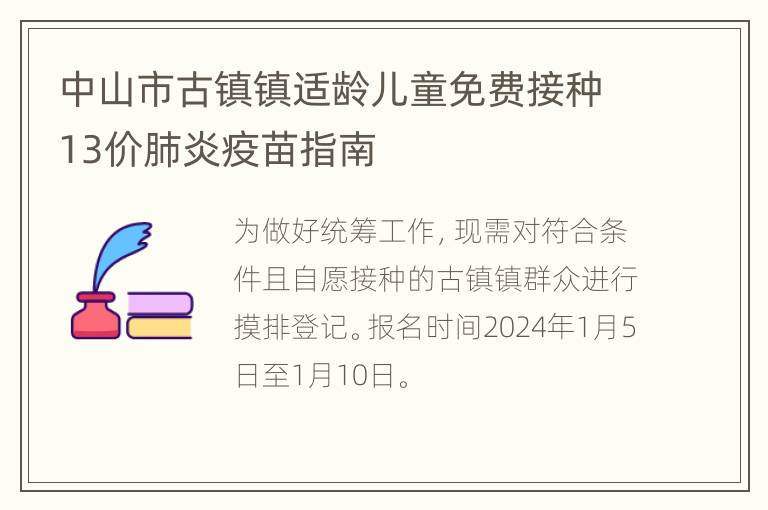 中山市古镇镇适龄儿童免费接种13价肺炎疫苗指南

为做好统筹工作，现需对符合条件且自愿接种的古镇镇群众进行摸排登记。报名时间2024年1月5日至1月10日。